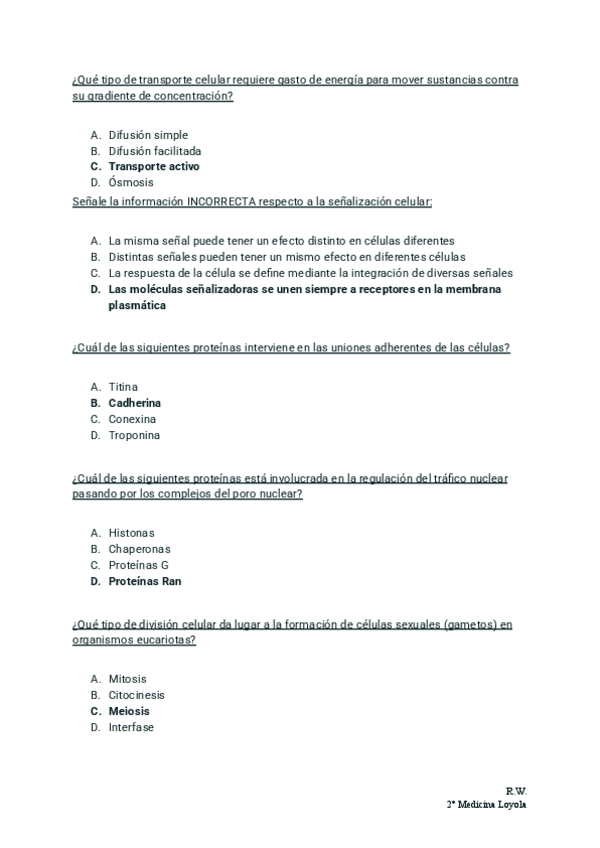 ¿Qué tipo de transporte celular requiere gasto de energía para mover sustancias contra su gradiente de concentración?

A. Difusión simple
B. Difusión facilitada
C. Transporte activo
D. Ósmosis

Señale la información INCORRECTA respecto a la señalización celular:

A. La misma señal puede tener un efecto distinto en células diferentes
B. Distintas señales pueden tener un mismo efecto en diferentes células
C. La respuesta de la célula se define mediante la integración de diversas señales
D. Las moléculas señalizadoras se unen siempre a receptores en la membrana plasmática

¿Cuál de las siguientes proteínas interviene en las uniones adherentes de las células?

A. Titina
B. Cadherina
C. Conexina
D. Troponina

¿Cuál de las siguientes proteínas está involucrada en la regulación del tráfico nuclear pasando por los complejos del poro nuclear?

A. Histonas
B. Chaperonas
C. Proteínas G
D. Proteínas Ran

¿Qué tipo de división celular da lugar a la formación de células sexuales (gametos) en organismos eucariotas?

A. Mitosis
B. Citocinesis
C. Meiosis
D. Interfase

R.W.
2º Medicina Loyola